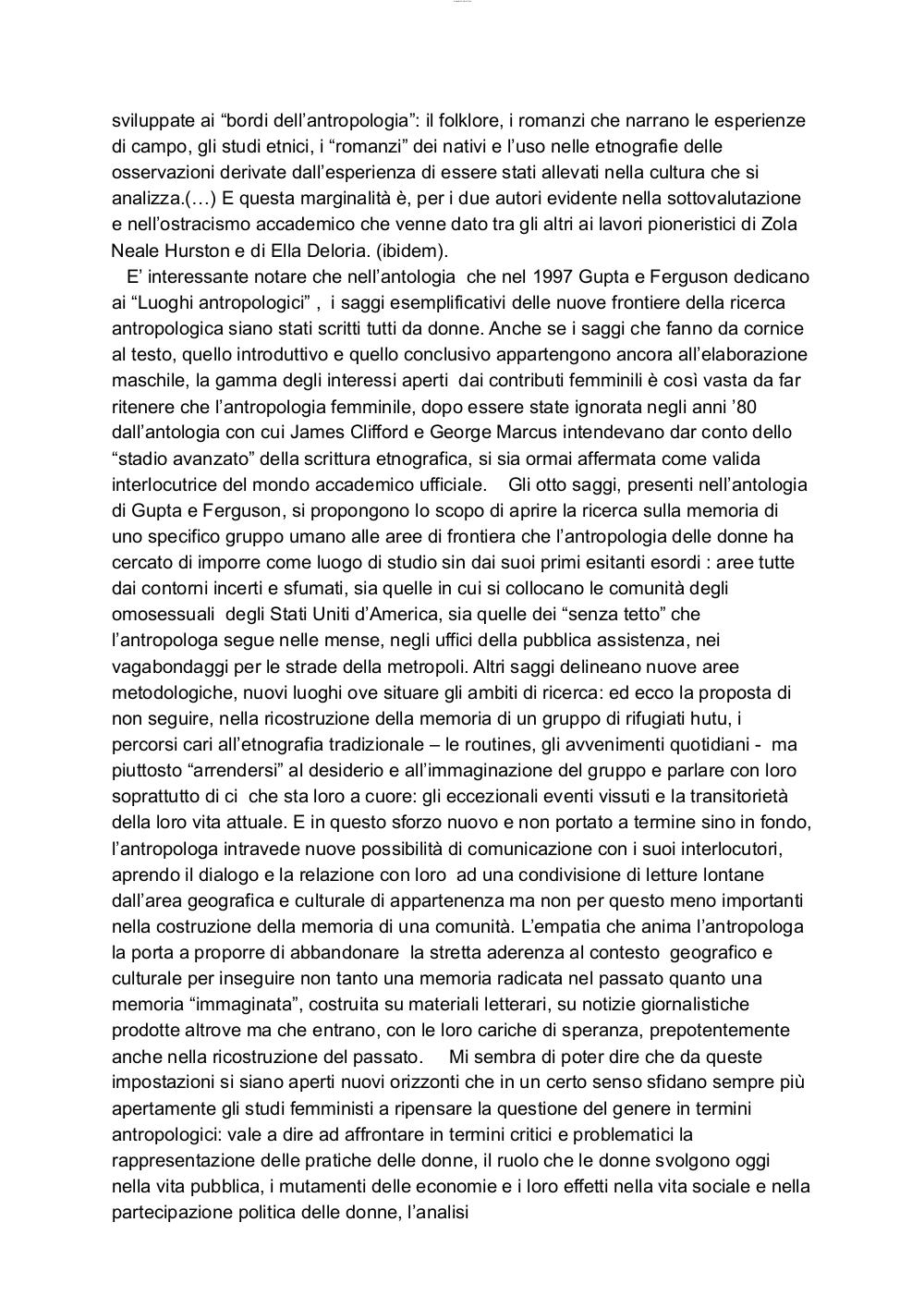 sviluppate ai “bordi dell’antropologia”: il folklore, i romanzi che narrano le esperienze di campo, gli studi etnici, i “romanzi” dei nativi e l’uso nelle etnografie delle osservazioni derivate dall’esperienza di essere stati allevati nella cultura che si analizza.(…) E questa marginalità è, per i due autori evidente nella sottovalutazione e nell’ostracismo accademico che venne dato tra gli altri ai lavori pioneristici di Zola Neale Hurston e di Ella Deloria. (ibidem).

E’ interessante notare che nell’antologia che nel 1997 Gupta e Ferguson dedicano ai “Luoghi antropologici” , i saggi esemplificativi delle nuove frontiere della ricerca antropologica siano stati scritti tutti da donne. Anche se i saggi che fanno da cornice al testo, quello introduttivo e quello conclusivo appartengono ancora all’elaborazione maschile, la gamma degli interessi aperti dai contributi femminili è così vasta da far ritenere che l’antropologia femminile, dopo essere state ignorata negli anni ’80 dall’antologia con cui James Clifford e George Marcus intendevano dar conto dello “stadio avanzato” della scrittura etnografica, si sia ormai affermata come valida interlocutrice del mondo accademico ufficiale. Gli otto saggi, presenti nell’antologia di Gupta e Ferguson, si propongono lo scopo di aprire la ricerca sulla memoria di uno specifico gruppo umano alle aree di frontiera che l’antropologia delle donne ha cercato di imporre come luogo di studio sin dai suoi primi esitanti esordi : aree tutte dai contorni incerti e sfumati, sia quelle in cui si collocano le comunità degli omosessuali degli Stati Uniti d’America, sia quelle dei “senza tetto” che l’antropologa segue nelle mense, negli uffici della pubblica assistenza, nei vagabondaggi per le strade della metropoli. Altri saggi delineano nuove aree metodologiche, nuovi luoghi ove situare gli ambiti di ricerca: ed ecco la proposta di non seguire, nella ricostruzione della memoria di un gruppo di rifugiati hutu, i percorsi cari all’etnografia tradizionale – le routines, gli avvenimenti quotidiani - ma piuttosto “arrendersi” al desiderio e all’immaginazione del gruppo e parlare con loro soprattutto di ci che sta loro a cuore: gli eccezionali eventi vissuti e la transitorietà della loro vita attuale. E in questo sforzo nuovo e non portato a termine sino in fondo, l’antropologa intravede nuove possibilità di comunicazione con i suoi interlocutori, aprendo il dialogo e la relazione con loro ad una condivisione di letture lontane dall’area geografica e culturale di appartenenza ma non per questo meno importanti nella costruzione della memoria di una comunità. L’empatia che anima l’antropologa la porta a proporre di abbandonare la stretta aderenza al contesto geografico e culturale per inseguire non tanto una memoria radicata nel passato quanto una memoria “immaginata”, costruita su materiali letterari, su notizie giornalistiche prodotte altrove ma che entrano, con le loro cariche di speranza, prepotentemente anche nella ricostruzione del passato. Mi sembra di poter dire che da queste impostazioni si siano aperti nuovi orizzonti che in un certo senso sfidano sempre più apertamente gli studi femministi a ripensare la questione del genere in termini antropologici: vale a dire ad affrontare in termini critici e problematici la rappresentazione delle pratiche delle donne, il ruolo che le donne svolgono oggi nella vita pubblica, i mutamenti delle economie e i loro effetti nella vita sociale e nella partecipazione politica delle donne, l’analisi